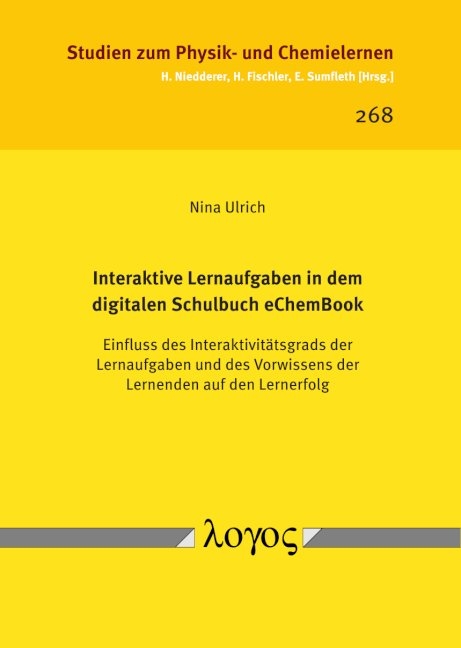 Studien zum Physik- und Chemielernen
H. Niedderer, H. Fischler, E. Sumfleth [Hrsg.]

268

Nina Ulrich

Interaktive Lernaufgaben in dem digitalen Schulbuch eChemBook

Einfluss des Interaktivitätsgrads der Lernaufgaben und des Vorwissens der Lernenden auf den Lernerfolg

λογος